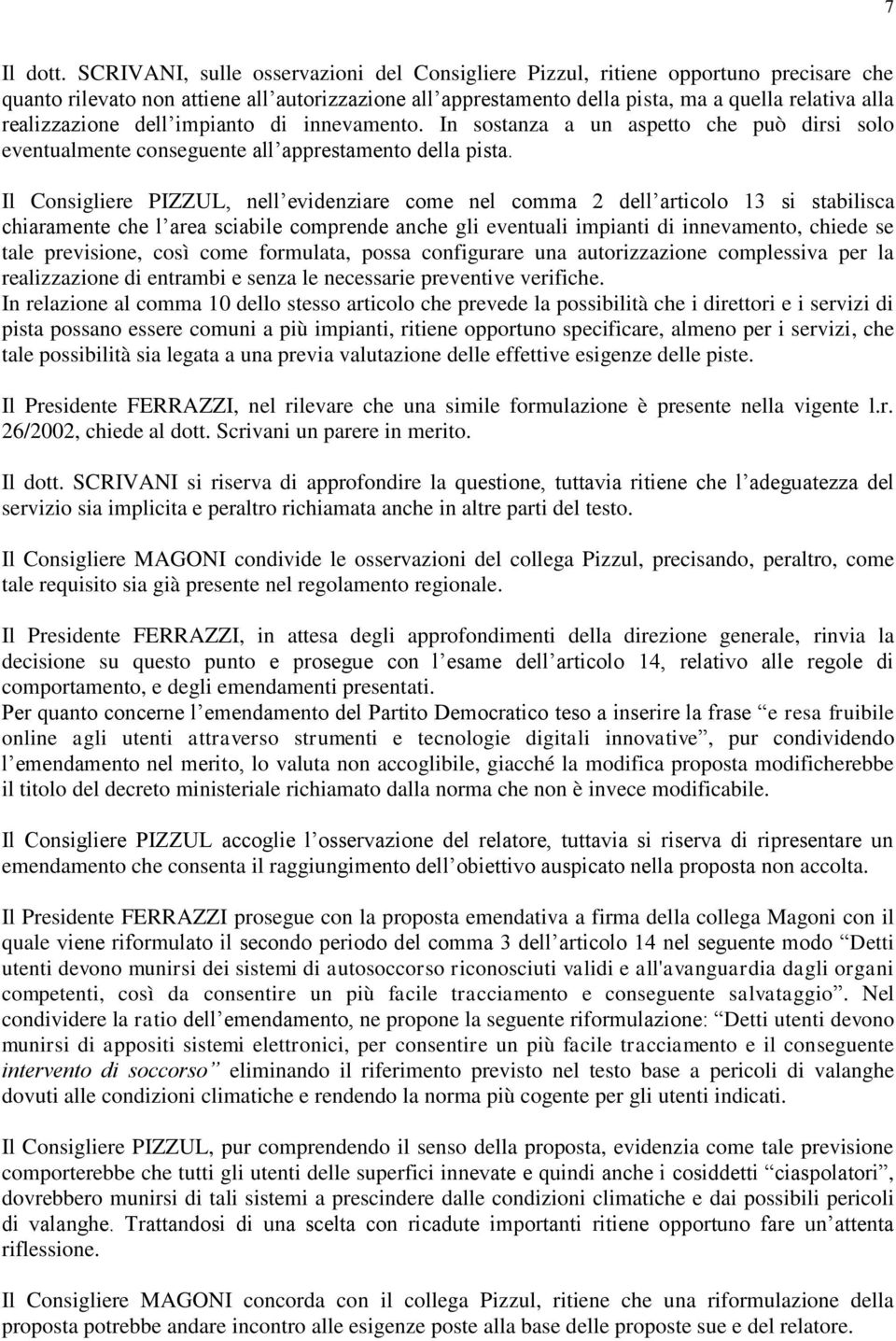 7

Il dott. SCRIVANI, sulle osservazioni del Consigliere Pizzul, ritiene opportuno precisare che quanto rilevato non attiene all’autorizzazione all’apprestamento della pista, ma a quella relativa alla realizzazione dell’impianto di innevamento. In sostanza a un aspetto che può dirsi solo eventualmente conseguente all’apprestamento della pista.

Il Consigliere PIZZUL, nell’evidenziare come nel comma 2 dell’articolo 13 si stabilisca chiaramente che l’area sciabile comprende anche gli eventuali impianti di innevamento, chiede se tale previsione, così come formulata, possa configurare una autorizzazione complessiva per la realizzazione di entrambi e senza le necessarie preventive verifiche.
In relazione al comma 10 dello stesso articolo che prevede la possibilità che i direttori e i servizi di pista possano essere comuni a più impianti, ritiene opportuno specificare, almeno per i servizi, che tale possibilità sia legata a una previa valutazione delle effettive esigenze delle piste.

Il Presidente FERRAZZI, nel rilevare che una simile formulazione è presente nella vigente l.r. 26/2002, chiede al dott. Scrivani un parere in merito.

Il dott. SCRIVANI si riserva di approfondire la questione, tuttavia ritiene che l’adeguatezza del servizio sia implicita e peraltro richiamata anche in altre parti del testo.

Il Consigliere MAGONI condivide le osservazioni del collega Pizzul, precisando, peraltro, come tale requisito sia già presente nel regolamento regionale.

Il Presidente FERRAZZI, in attesa degli approfondimenti della direzione generale, rinvia la decisione su questo punto e prosegue con l’esame dell’articolo 14, relativo alle regole di comportamento, e degli emendamenti presentati.
Per quanto concerne l’emendamento del Partito Democratico teso a inserire la frase “e resa fruibile online agli utenti attraverso strumenti e tecnologie digitali innovative”, pur condividendo l’emendamento nel merito, lo valuta non accoglibile, giacché la modifica proposta modificherebbe il titolo del decreto ministeriale richiamato dalla norma che non è invece modificabile.

Il Consigliere PIZZUL accoglie l’osservazione del relatore, tuttavia si riserva di ripresentare un emendamento che consenta il raggiungimento dell’obiettivo auspicato nella proposta non accolta.

Il Presidente FERRAZZI prosegue con la proposta emendativa a firma della collega Magoni con il quale viene riformulato il secondo periodo del comma 3 dell’articolo 14 nel seguente modo “Detti utenti devono munirsi dei sistemi di autosoccorso riconosciuti validi e all'avanguardia dagli organi competenti, così da consentire un più facile tracciamento e conseguente salvataggio”. Nel condividere la ratio dell’emendamento, ne propone la seguente riformulazione: “Detti utenti devono munirsi di appositi sistemi elettronici, per consentire un più facile tracciamento e il conseguente intervento di soccorso” eliminando il riferimento previsto nel testo base a pericoli di valanghe dovuti alle condizioni climatiche e rendendo la norma più cogente per gli utenti indicati.

Il Consigliere PIZZUL, pur comprendendo il senso della proposta, evidenzia come tale previsione comporterebbe che tutti gli utenti delle superfici innevate e quindi anche i cosiddetti “ciaspolatori”, dovrebbero munirsi di tali sistemi a prescindere dalle condizioni climatiche e dai possibili pericoli di valanghe. Trattandosi di una scelta con ricadute importanti ritiene opportuno fare un’attenta riflessione.

Il Consigliere MAGONI concorda con il collega Pizzul, ritiene che una riformulazione della proposta potrebbe andare incontro alle esigenze poste alla base delle proposte sue e del relatore.